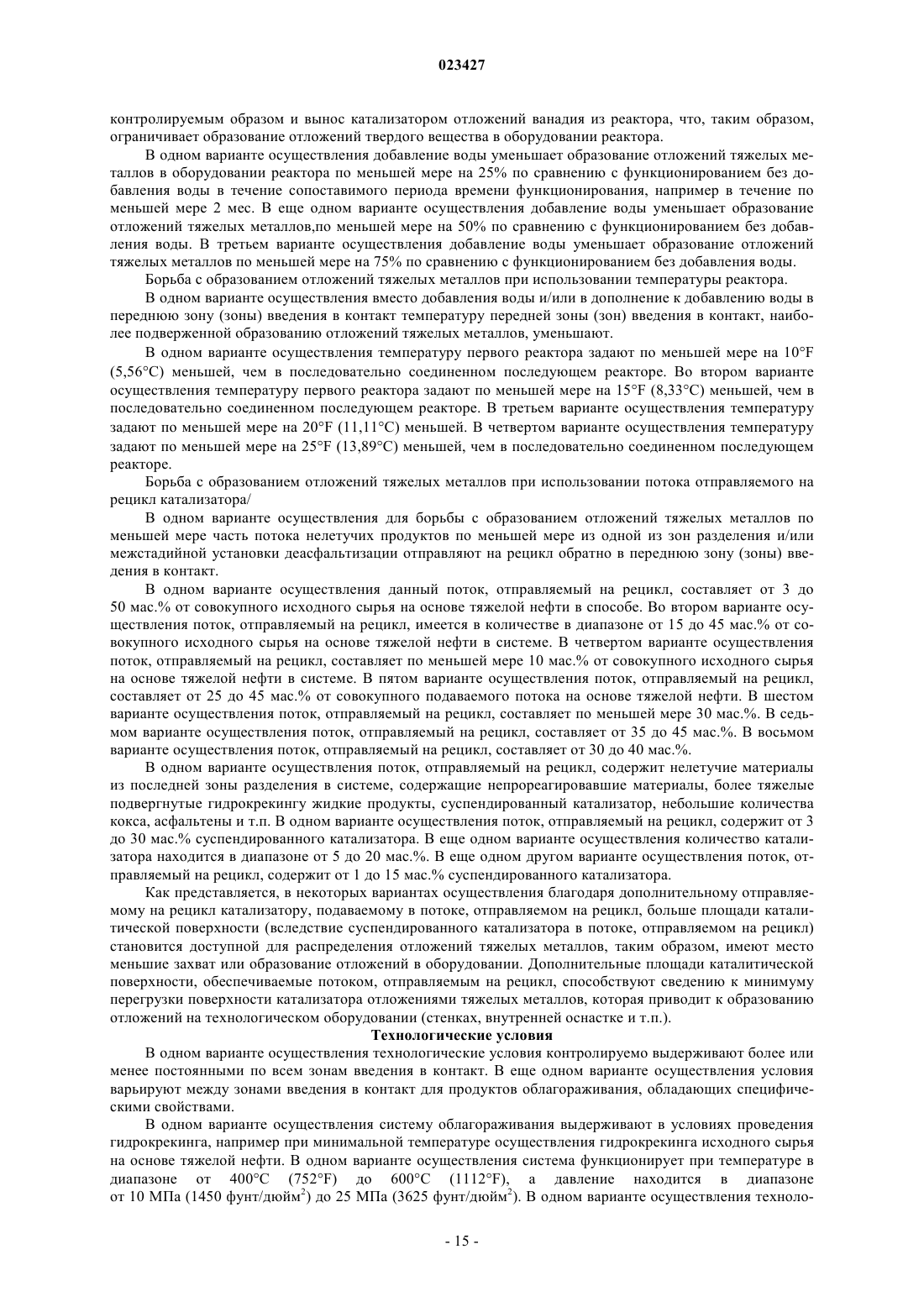 023427

контролируемым образом и вынос катализатором отложений ванадия из реактора, что, таким образом, ограничивает образование отложений твердого вещества в оборудовании реактора.

В одном варианте осуществления добавление воды уменьшает образование отложений тяжелых металлов в оборудовании реактора по меньшей мере на 25% по сравнению с функционированием без добавления воды в течение сопоставимого периода времени функционирования, например в течение по меньшей мере 2 мес. В еще одном варианте осуществления добавление воды уменьшает образование отложений тяжелых металлов,по меньшей мере на 50% по сравнению с функционированием без добавления воды. В третьем варианте осуществления добавление воды уменьшает образование отложений тяжелых металлов по меньшей мере на 75% по сравнению с функционированием без добавления воды.

Борьба с образованием отложений тяжелых металлов при использовании температуры реактора.

В одном варианте осуществления вместо добавления воды и/или в дополнение к добавлению воды в переднюю зону (зоны) введения в контакт температуру передней зоны (зон) введения в контакт, наиболее подверженной образованию отложений тяжелых металлов, уменьшают.

В одном варианте осуществления температуру первого реактора задают по меньшей мере на 10°F (5,56°C) меньшей, чем в последовательно соединенном последующем реакторе. Во втором варианте осуществления температуру первого реактора задают по меньшей мере на 15°F (8,33°C) меньшей, чем в последовательно соединенном последующем реакторе. В третьем варианте осуществления температуру задают по меньшей мере на 20°F (11,11°C) меньшей. В четвертом варианте осуществления температуру задают по меньшей мере на 25°F (13,89°C) меньшей, чем в последовательно соединенном последующем реакторе.

Борьба с образованием отложений тяжелых металлов при использовании потока отправляемого на рецикл катализатора/

В одном варианте осуществления для борьбы с образованием отложений тяжелых металлов по меньшей мере часть потока нелетучих продуктов по меньшей мере из одной из зон разделения и/или межстадийной установки деасфальтизации отправляют на рецикл обратно в переднюю зону (зоны) введения в контакт.

В одном варианте осуществления данный поток, отправляемый на рецикл, составляет от 3 до 50 мас.% от совокупного исходного сырья на основе тяжелой нефти в способе. Во втором варианте осуществления поток, отправляемый на рецикл, имеется в количестве в диапазоне от 15 до 45 мас.% от совокупного исходного сырья на основе тяжелой нефти в системе. В четвертом варианте осуществления поток, отправляемый на рецикл, составляет по меньшей мере 10 мас.% от совокупного исходного сырья на основе тяжелой нефти в системе. В пятом варианте осуществления поток, отправляемый на рецикл, составляет от 25 до 45 мас.% от совокупного подаваемого потока на основе тяжелой нефти. В шестом варианте осуществления поток, отправляемый на рецикл, составляет по меньшей мере 30 мас.%. В седьмом варианте осуществления поток, отправляемый на рецикл, составляет от 35 до 45 мас.%. В восьмом варианте осуществления поток, отправляемый на рецикл, составляет от 30 до 40 мас.%.

В одном варианте осуществления поток, отправляемый на рецикл, содержит нелетучие материалы из последней зоны разделения в системе, содержащие непрореагировавшие материалы, более тяжелые подвергнутые гидрокрекингу жидкие продукты, суспендированный катализатор, небольшие количества кокса, асфальтены и т.п. В одном варианте осуществления поток, отправляемый на рецикл, содержит от 3 до 30 мас.% суспендированного катализатора. В еще одном варианте осуществления количество катализатора находится в диапазоне от 5 до 20 мас.%. В еще одном другом варианте осуществления поток, отправляемый на рецикл, содержит от 1 до 15 мас.% суспендированного катализатора.

Как представляется, в некоторых вариантах осуществления благодаря дополнительному отправляемому на рецикл катализатору, подаваемому в потоке, отправляемом на рецикл, больше площади каталитической поверхности (вследствие суспендированного катализатора в потоке, отправляемом на рецикл) становится доступной для распределения отложений тяжелых металлов, таким образом, имеют место меньшие захват или образование отложений в оборудовании. Дополнительные площади каталитической поверхности, обеспечиваемые потоком, отправляемым на рецикл, способствуют сведению к минимуму перегрузки поверхности катализатора отложениями тяжелых металлов, которая приводит к образованию отложений на технологическом оборудовании (стенках, внутренней оснастке и т.п.).

Технологические условия

В одном варианте осуществления технологические условия контролируемо выдерживают более или менее постоянными по всем зонам введения в контакт. В еще одном варианте осуществления условия варьируют между зонами введения в контакт для продуктов облагораживания, обладающих специфическими свойствами.

В одном варианте осуществления систему облагораживания выдерживают в условиях проведения гидрокрекинга, например при минимальной температуре осуществления гидрокрекинга исходного сырья на основе тяжелой нефти. В одном варианте осуществления система функционирует при температуре в диапазоне от 400°C (752°F) до 600°C (1112°F), а давление находится в диапазоне от 10 МПа (1450 фунт/дюйм$^2$) до 25 МПа (3625 фунт/дюйм$^2$). В одном варианте осуществления техноло-

- 15 -